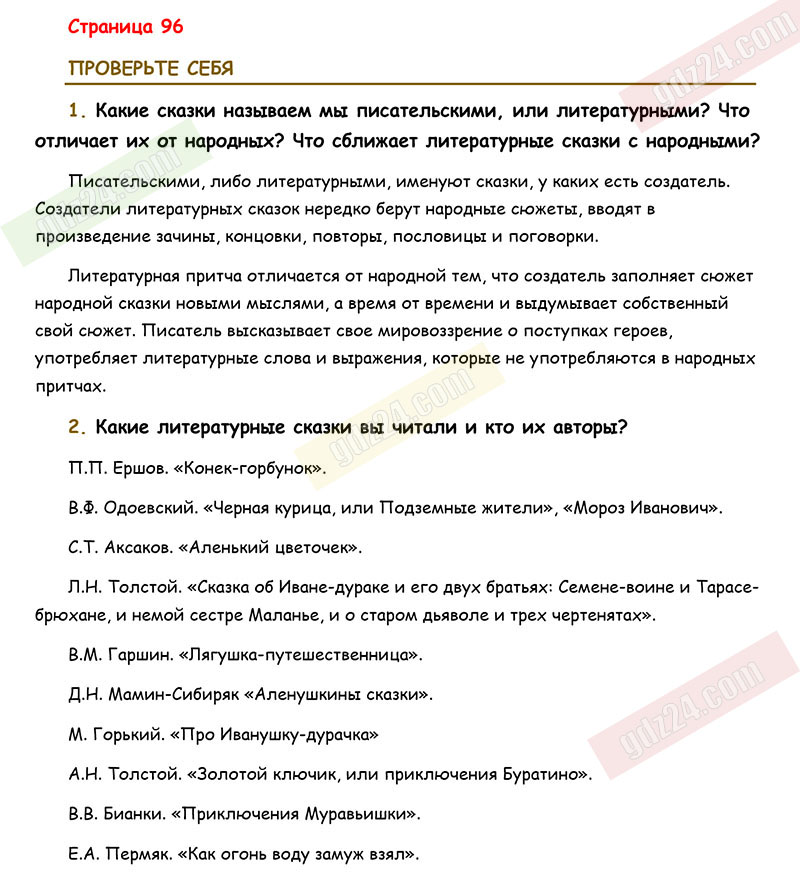 Страница 96

ПРОВЕРЬТЕ СЕБЯ

1. Какие сказки называем мы писательскими, или литературными? Что отличает их от народных? Что сближает литературные сказки с народными?

Писательскими, либо литературными, именуют сказки, у каких есть создатель. Создатели литературных сказок нередко берут народные сюжеты, вводят в произведение зачины, концовки, повторы, пословицы и поговорки.

Литературная притча отличается от народной тем, что создатель заполняет сюжет народной сказки новыми мыслями, а время от времени и выдумывает собственный свой сюжет. Писатель высказывает свое мировоззрение о поступках героев, употребляет литературные слова и выражения, которые не употребляются в народных притчах.

2. Какие литературные сказки вы читали и кто их авторы?

П.П. Ершов. «Конек-горбунок».

В.Ф. Одоевский. «Черная курица, или Подземные жители», «Мороз Иванович».

С.Т. Аксаков. «Аленький цветочек».

Л.Н. Толстой. «Сказка об Иване-дураке и его двух братьях: Семене-воине и Тарасе-брюхане, и немой сестре Маланье, и о старом дьяволе и трех чертенятах».

В.М. Гаршин. «Лягушка-путешественница».

Д.Н. Мамин-Сибиряк «Аленушкины сказки».

М. Горький. «Про Иванушку-дурачка»

А.Н. Толстой. «Золотой ключик, или приключения Буратино».

В.В. Бианки. «Приключения Муравьишки».

Е.А. Пермяк. «Как огонь воду замуж взял».

gdz24.com

gdz24.com

gdz24.com

gdz24.com